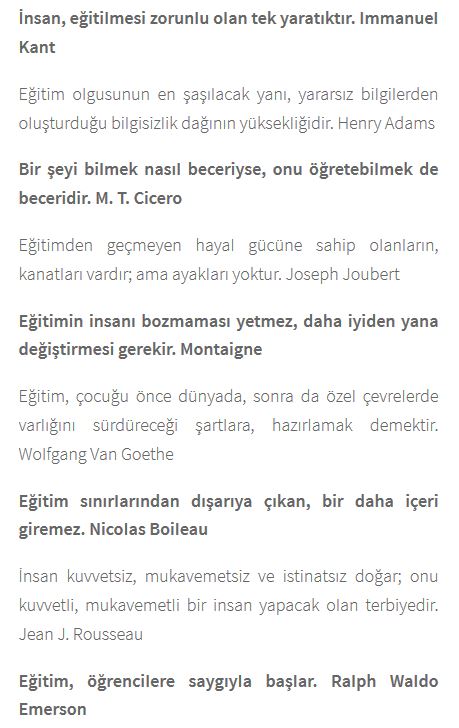 İnsan, eğitilmesi zorunlu olan tek yaratıktır. Immanuel Kant

Eğitim olgusunun en şaşılacak yanı, yararsız bilgilerden oluşturduğu bilgisizlik dağının yüksekliğidir. Henry Adams

Bir şeyi bilmek nasıl beceriyse, onu öğretebilmek de beceridir. M. T. Cicero

Eğitimden geçmeyen hayal gücüne sahip olanların, kanatları vardır; ama ayakları yoktur. Joseph Joubert

Eğitimin insanı bozmaması yetmez, daha iyiden yana değiştirmesi gerekir. Montaigne

Eğitim, çocuğu önce dünyada, sonra da özel çevrelerde varlığını sürdüreceği şartlara, hazırlamak demektir. Wolfgang Van Goethe

Eğitim sınırlarından dışarıya çıkan, bir daha içeri giremez. Nicolas Boileau

İnsan kuvvetsiz, mukavemetsiz ve istinatsız doğar; onu kuvvetli, mukavemetli bir insan yapacak olan terbiyedir. Jean J. Rousseau

Eğitim, öğrencilere saygıyla başlar. Ralph Waldo Emerson